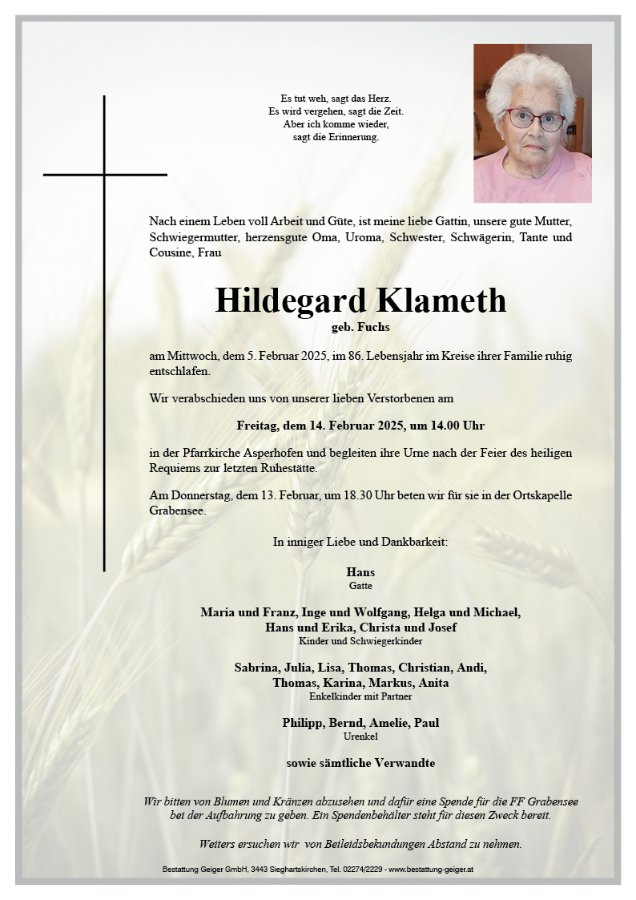 Es tut weh, sagt das Herz.
Es wird vergehen, sagt die Zeit.
Aber ich komme wieder,
sagt die Erinnerung.

Nach einem Leben voll Arbeit und Güte, ist meine liebe Gattin, unsere gute Mutter, Schwiegermutter, herzensgute Oma, Uroma, Schwester, Schwägerin, Tante und Cousine, Frau

Hildegard Klameth
geb. Fuchs

am Mittwoch, dem 5. Februar 2025, im 86. Lebensjahr im Kreise ihrer Familie ruhig entschlafen.

Wir verabschieden uns von unserer lieben Verstorbenen am

Freitag, dem 14. Februar 2025, um 14.00 Uhr

in der Pfarrkirche Asperhofen und begleiten ihre Urne nach der Feier des heiligen Requiems zur letzten Ruhestätte.

Am Donnerstag, dem 13. Februar, um 18.30 Uhr beten wir für sie in der Ortskapelle Grabensee.

In inniger Liebe und Dankbarkeit:

Hans
Gatte

Maria und Franz, Inge und Wolfgang, Helga und Michael, Hans und Erika, Christa und Josef
Kinder und Schwiegerkinder

Sabrina, Julia, Lisa, Thomas, Christian, Andi, Thomas, Karina, Markus, Anita
Enkelkinder mit Partner

Philipp, Bernd, Amelie, Paul
Urenkel

sowie sämtliche Verwandte

Wir bitten von Blumen und Kränzen abzusehen und dafür eine Spende für die FF Grabensee bei der Aufbahrung zu geben. Ein Spendenbehälter steht für diesen Zweck bereit.

Weiters ersuchen wir von Beileidsbekundungen Abstand zu nehmen.

Bestattung Geiger GmbH, 3443 Sieghartskirchen, Tel. 02274/2229 - www.bestattung-geiger.at